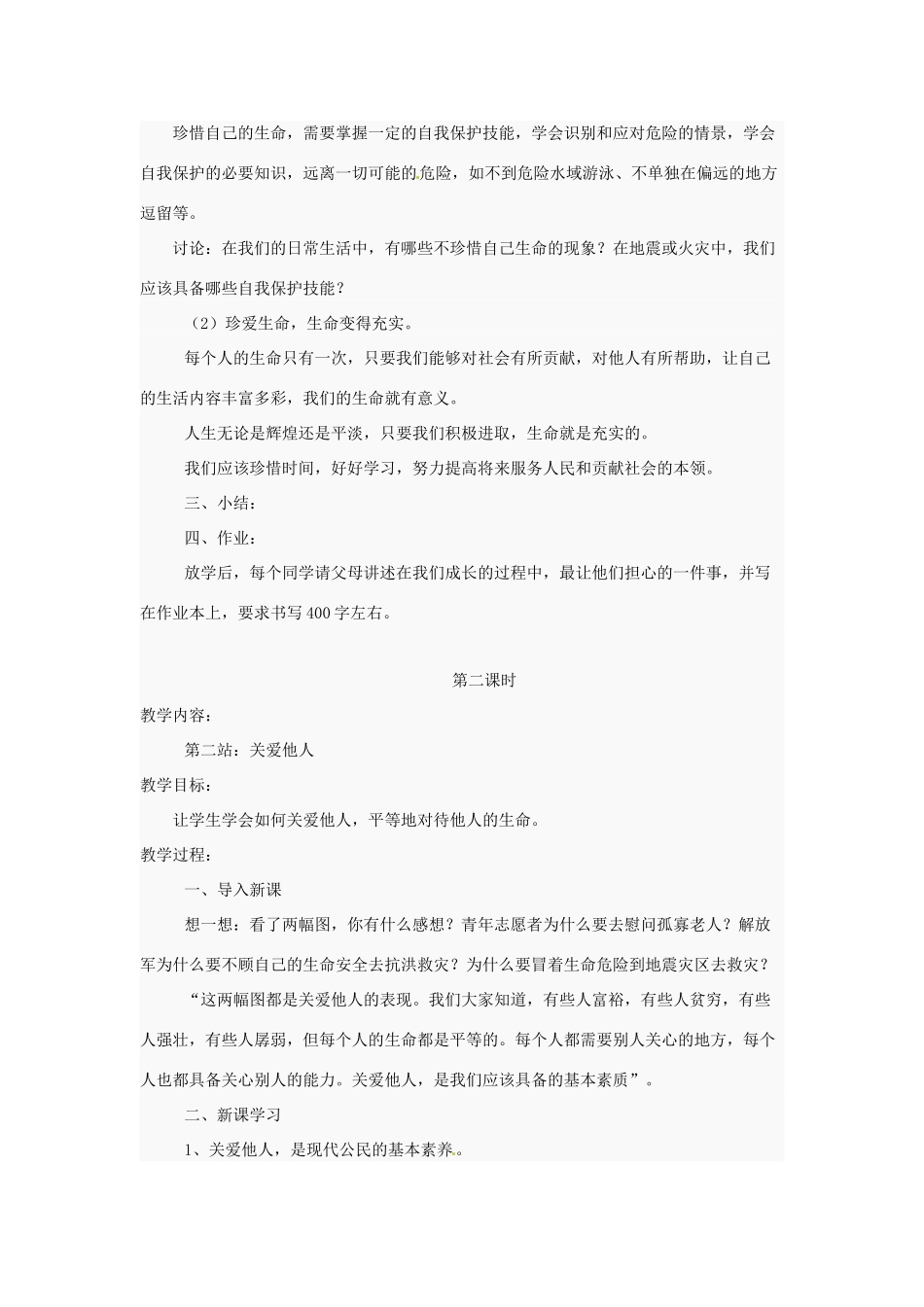 珍惜自己的生命，需要掌握一定的自我保护技能，学会识别和应对危险的情景，学会自我保护的必要知识，远离一切可能的危险，如不到危险水域游泳、不单独在偏远的地方逗留等。

讨论：在我们的日常生活中，有哪些不珍惜自己生命的现象？在地震或火灾中，我们应该具备哪些自我保护技能？

（2）珍爱生命，生命变得充实。

每个人的生命只有一次，只要我们能够对社会有所贡献，对他人有所帮助，让自己的生活内容丰富多彩，我们的生命就有意义。

人生无论是辉煌还是平淡，只要我们积极进取，生命就是充实的。

我们应该珍惜时间，好好学习，努力提高将来服务人民和贡献社会的本领。

三、小结：

四、作业：

放学后，每个同学请父母讲述在我们成长的过程中，最让他们担心的一件事，并写在作业本上，要求书写400字左右。

第二课时

教学内容：

第二站：关爱他人

教学目标：

让学生学会如何关爱他人，平等地对待他人的生命。

教学过程：

一、导入新课

想一想：看了两幅图，你有什么感想？青年志愿者为什么要去慰问孤寡老人？解放军为什么要不顾自己的生命安全去抗洪救灾？为什么要冒着生命危险到地震灾区去救灾？

“这两幅图都是关爱他人的表现。我们大家知道，有些人富裕，有些人贫穷，有些人强壮，有些人孱弱，但每个人的生命都是平等的。每个人都需要别人关心的地方，每个人也都具备关心别人的能力。关爱他人，是我们应该具备的基本素质”。

二、新课学习

1、关爱他人，是现代公民的基本素养。